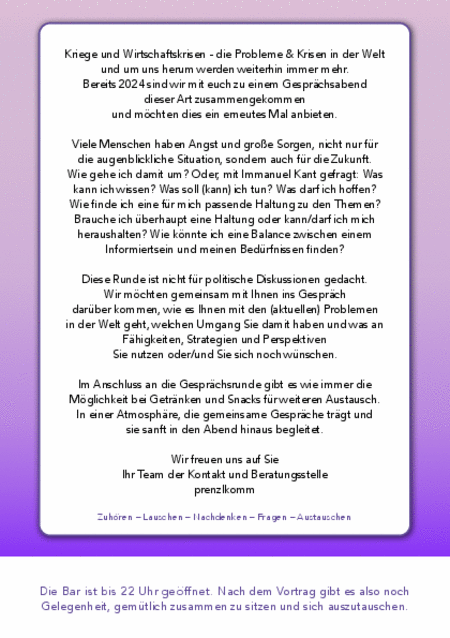 Kriege und Wirtschaftskrisen - die Probleme & Krisen in der Welt und um uns herum werden weiterhin immer mehr. Bereits 2024 sind wir mit euch zu einem Gesprächsabend dieser Art zusammengekommen und möchten dies ein erneutes Mal anbieten.

Viele Menschen haben Angst und große Sorgen, nicht nur für die augenblickliche Situation, sondern auch für die Zukunft. Wie gehe ich damit um? Oder, mit Immanuel Kant gefragt: Was kann ich wissen? Was soll (kann) ich tun? Was darf ich hoffen? Wie finde ich eine für mich passende Haltung zu den Themen? Brauche ich überhaupt eine Haltung oder kann/darf ich mich heraushalten? Wie könnte ich eine Balance zwischen einem Informiertsein und meinen Bedürfnissen finden?

Diese Runde ist nicht für politische Diskussionen gedacht. Wir möchten gemeinsam mit Ihnen ins Gespräch darüber kommen, wie es Ihnen mit den (aktuellen) Problemen in der Welt geht, welchen Umgang Sie damit haben und was an Fähigkeiten, Strategien und Perspektiven Sie nutzen oder/und Sie sich noch wünschen.

Im Anschluss an die Gesprächsrunde gibt es wie immer die Möglichkeit bei Getränken und Snacks für weiteren Austausch. In einer Atmosphäre, die gemeinsame Gespräche trägt und sie sanft in den Abend hinaus begleitet.

Wir freuen uns auf Sie
Ihr Team der Kontakt und Beratungsstelle
prenzlkomm

Zuhören – Lauschen – Nachdenken – Fragen – Austauschen

Die Bar ist bis 22 Uhr geöffnet. Nach dem Vortrag gibt es also noch Gelegenheit, gemütlich zusammen zu sitzen und sich auszutauschen.